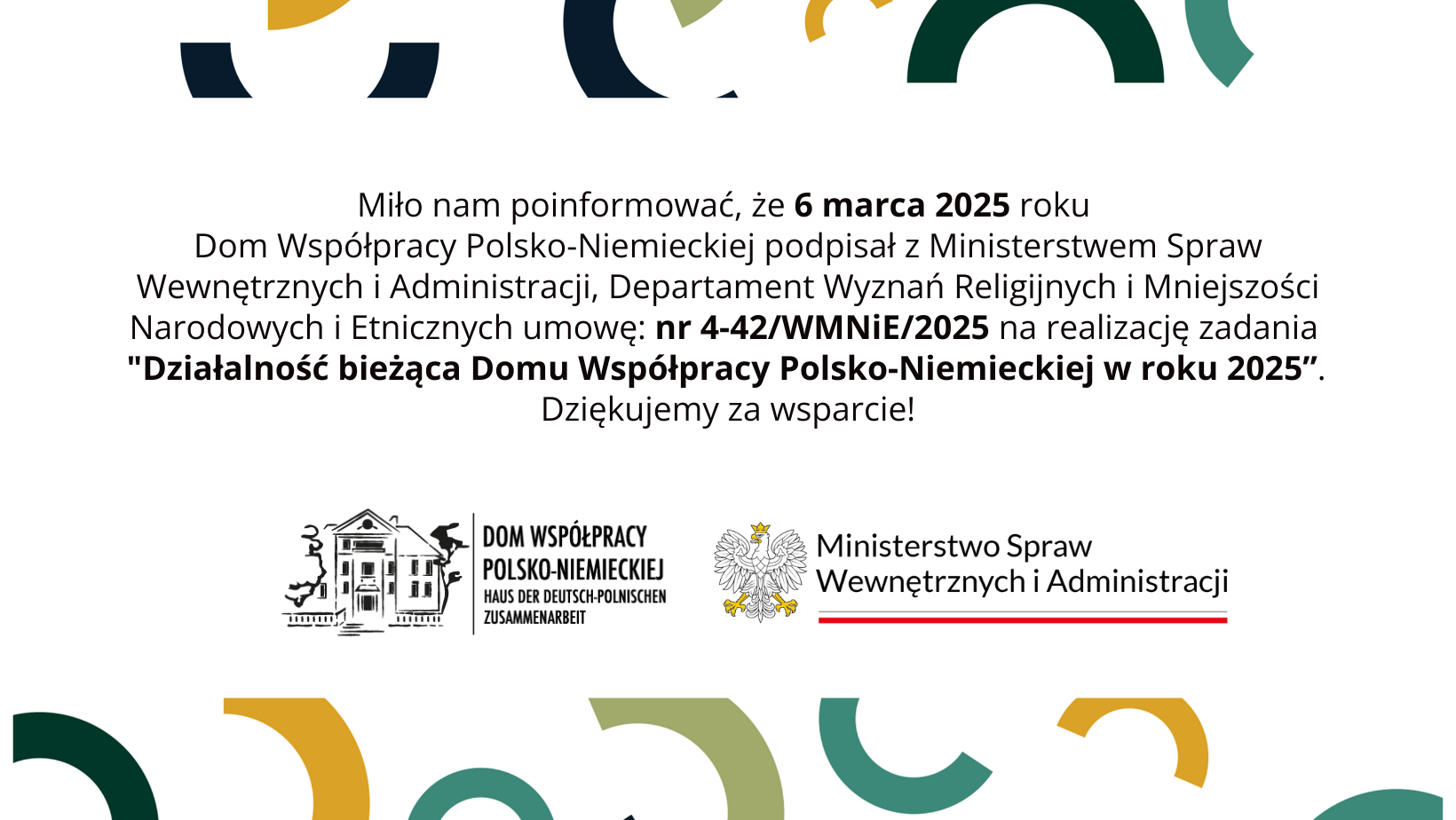 Miło nam poinformować, że 6 marca 2025 roku Dom Współpracy Polsko-Niemieckiej podpisał z Ministerstwem Spraw Wewnętrznych i Administracji, Departament Wyznań Religijnych i Mniejszości Narodowych i Etnicznych umowę: nr 4-42/WMNiE/2025 na realizację zadania "Działalność bieżąca Domu Współpracy Polsko-Niemieckiej w roku 2025".

Dziękujemy za wsparcie!

DOM WSPÓŁPRACY
POLSKO-NIEMIECKIEJ
HAUS DER DEUTSCH-POLNISCHEN
ZUSAMMENARBEIT

Ministerstwo Spraw
Wewnętrznych i Administracji